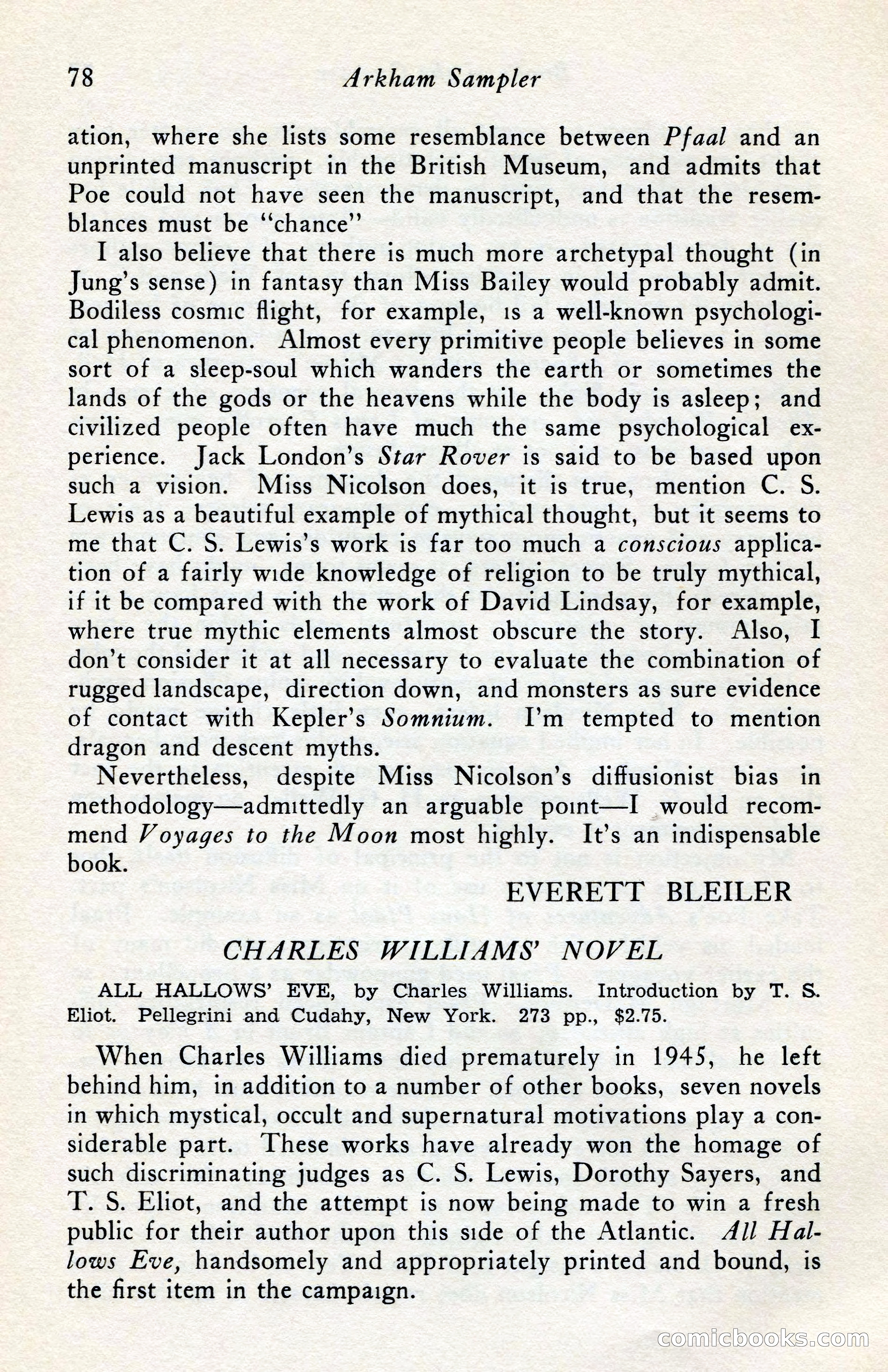 78 Arkham Sampler

ation, where she lists some resemblance between Pfaal and an unprinted manuscript in the British Museum, and admits that Poe could not have seen the manuscript, and that the resemblances must be "chance"

I also believe that there is much more archetypal thought (in Jung's sense) in fantasy than Miss Bailey would probably admit. Bodiless cosmic flight, for example, is a well-known psychological phenomenon. Almost every primitive people believes in some sort of a sleep-soul which wanders the earth or sometimes the lands of the gods or the heavens while the body is asleep; and civilized people often have much the same psychological experience. Jack London's Star Rover is said to be based upon such a vision. Miss Nicolson does, it is true, mention C. S. Lewis as a beautiful example of mythical thought, but it seems to me that C. S. Lewis's work is far too much a conscious application of a fairly wide knowledge of religion to be truly mythical, if it be compared with the work of David Lindsay, for example, where true mythic elements almost obscure the story. Also, I don't consider it at all necessary to evaluate the combination of rugged landscape, direction down, and monsters as sure evidence of contact with Kepler's Somnium. I'm tempted to mention dragon and descent myths.

Nevertheless, despite Miss Nicolson's diffusionist bias in methodology—admittedly an arguable point—I would recommend Voyages to the Moon most highly. It's an indispensable book.

EVERETT BLEILER

CHARLES WILLIAMS' NOVEL

ALL HALLOWS' EVE, by Charles Williams. Introduction by T. S. Eliot. Pellegrini and Cudahy, New York. 273 pp., $2.75.

When Charles Williams died prematurely in 1945, he left behind him, in addition to a number of other books, seven novels in which mystical, occult and supernatural motivations play a considerable part. These works have already won the homage of such discriminating judges as C. S. Lewis, Dorothy Sayers, and T. S. Eliot, and the attempt is now being made to win a fresh public for their author upon this side of the Atlantic. All Hallows Eve, handsomely and appropriately printed and bound, is the first item in the campaign.

comicbooks.com